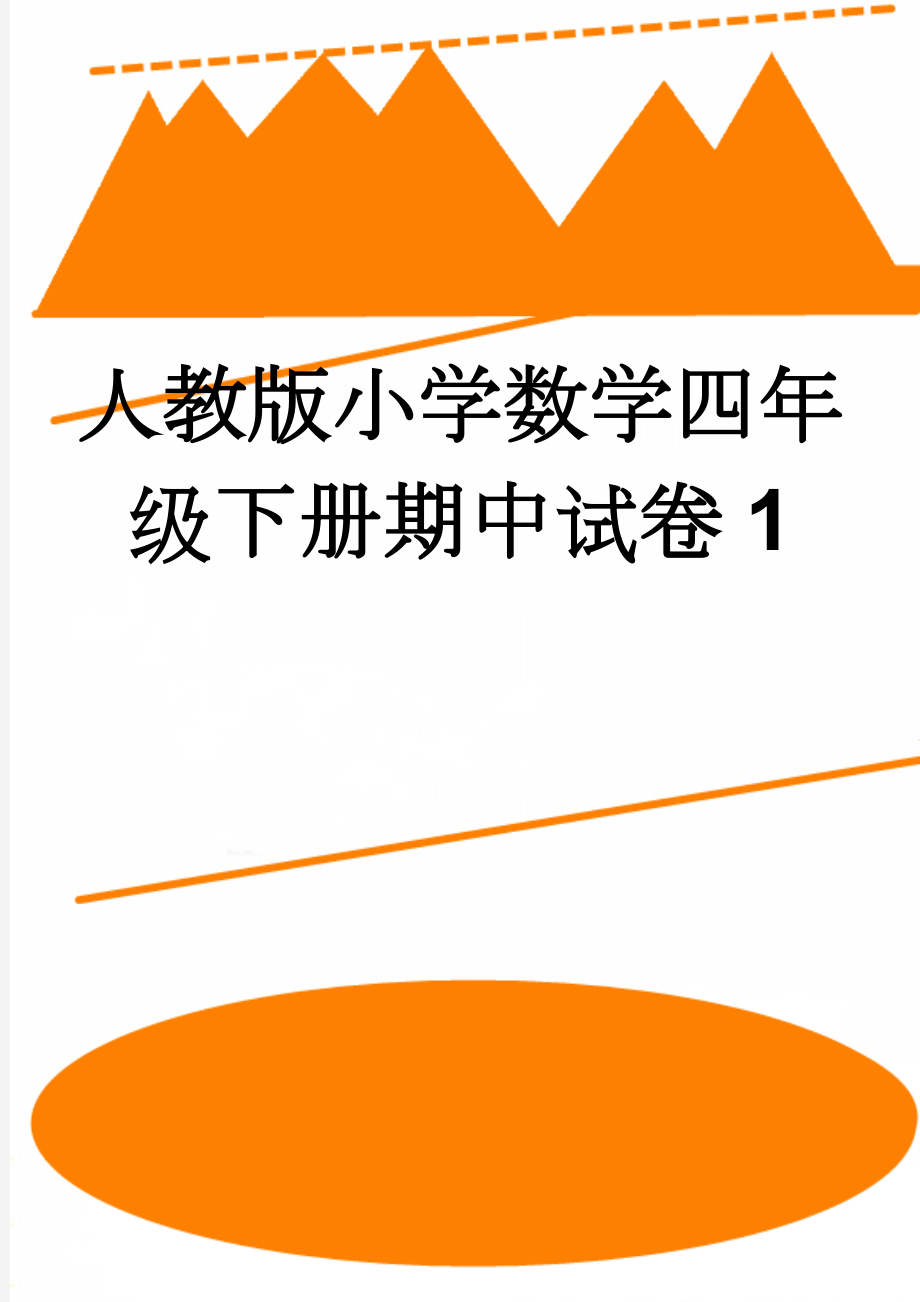 人教版小学数学四年级下册期中试卷 1